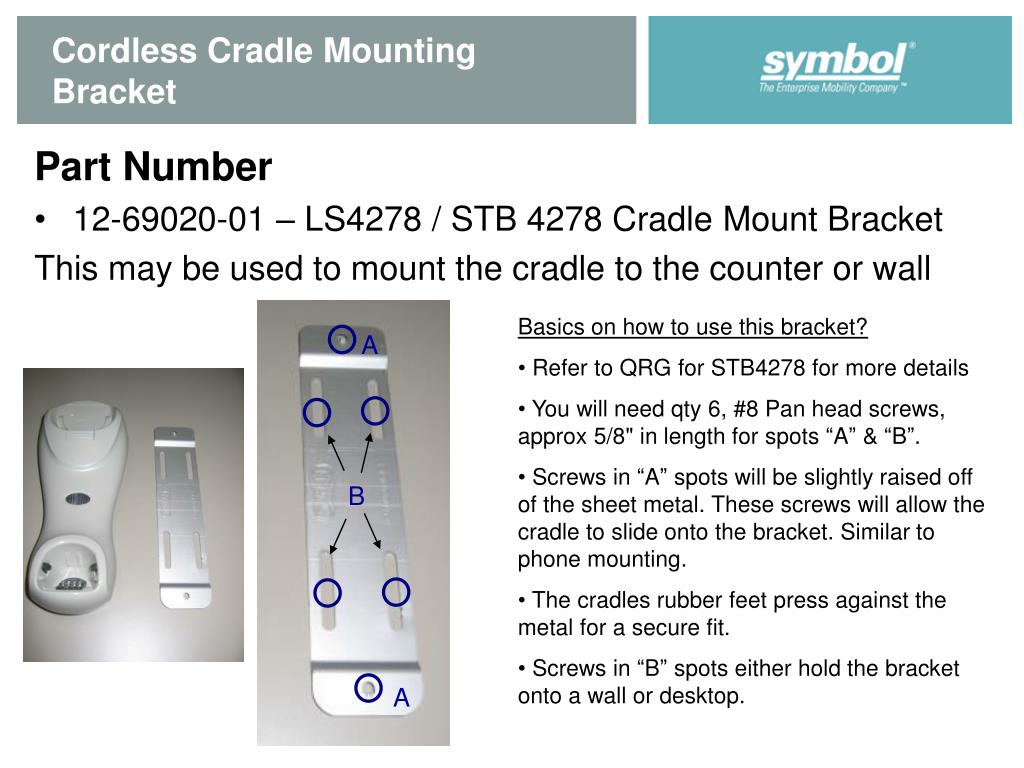 Cordless Cradle Mounting Bracket

symbol®
The Enterprise Mobility Company™

Part Number

• 12-69020-01 – LS4278 / STB 4278 Cradle Mount Bracket

This may be used to mount the cradle to the counter or wall

A

B

A

Basics on how to use this bracket?

• Refer to QRG for STB4278 for more details

• You will need qty 6, #8 Pan head screws, approx 5/8" in length for spots “A” & “B”.

• Screws in “A” spots will be slightly raised off of the sheet metal. These screws will allow the cradle to slide onto the bracket. Similar to phone mounting.

• The cradles rubber feet press against the metal for a secure fit.

• Screws in “B” spots either hold the bracket onto a wall or desktop.